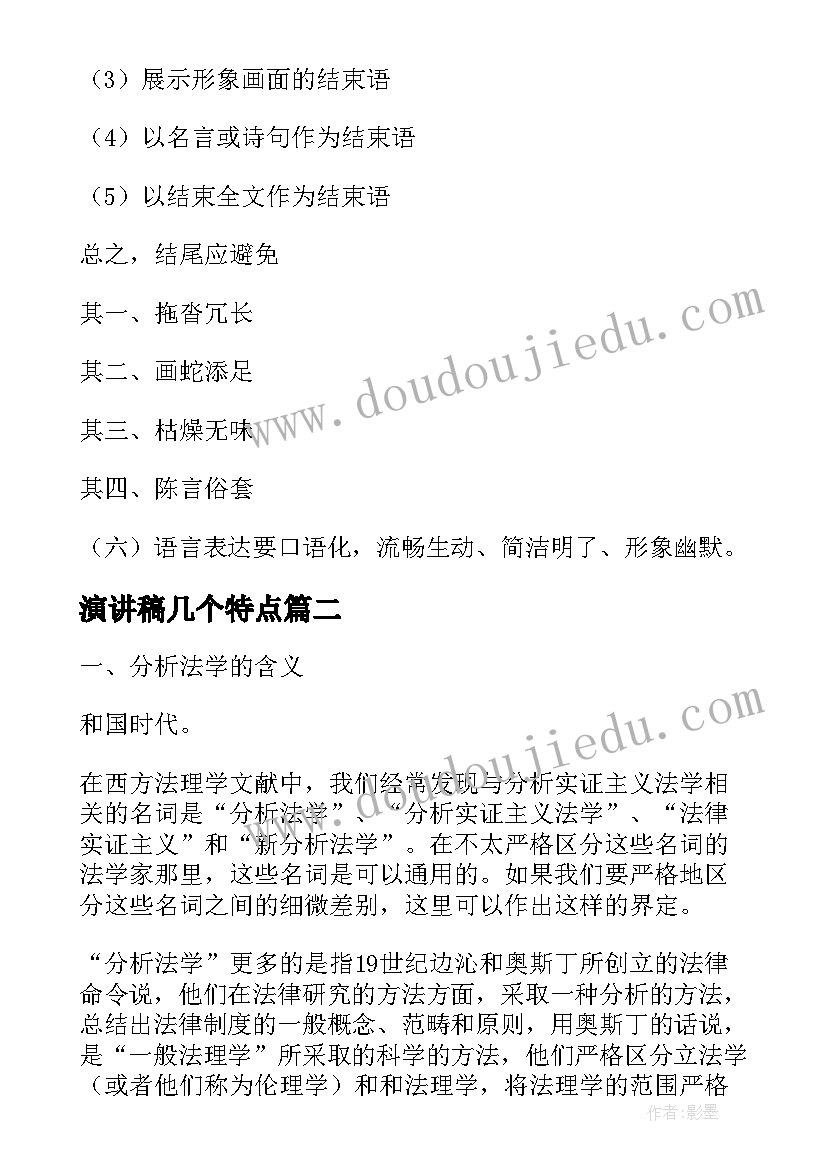 （3）展示形象画面的结束语

（4）以名言或诗句作为结束语

（5）以结束全文作为结束语

总之，结尾应避免

其一、拖沓冗长

其二、画蛇添足

其三、枯燥无味

其四、陈言俗套

（六）语言表达要口语化，流畅生动、简洁明了、形象幽默。

演讲稿几个特点篇二

一、分析法学的含义

和国时代。

在西方法理学文献中，我们经常发现与分析实证主义法学相关的名词是“分析法学”、“分析实证主义法学”、“法律实证主义”和“新分析法学”。在不太严格区分这些名词的法学家那里，这些名词是可以通用的。如果我们要严格地区分这些名词之间的细微差别，这里可以作出这样的界定。

“分析法学”更多的是指19世纪边沁和奥斯丁所创立的法律命令说，他们在法律研究的方法方面，采取一种分析的方法，总结出法律制度的一般概念、范畴和原则，用奥斯丁的话说，是“一般法理学”所采取的科学的方法，他们严格区分立法学（或者他们称为伦理学）和和法理学，将法理学的范围严格

www.doudoujiedu.com

www.doudoujiedu.com

作者：影墨